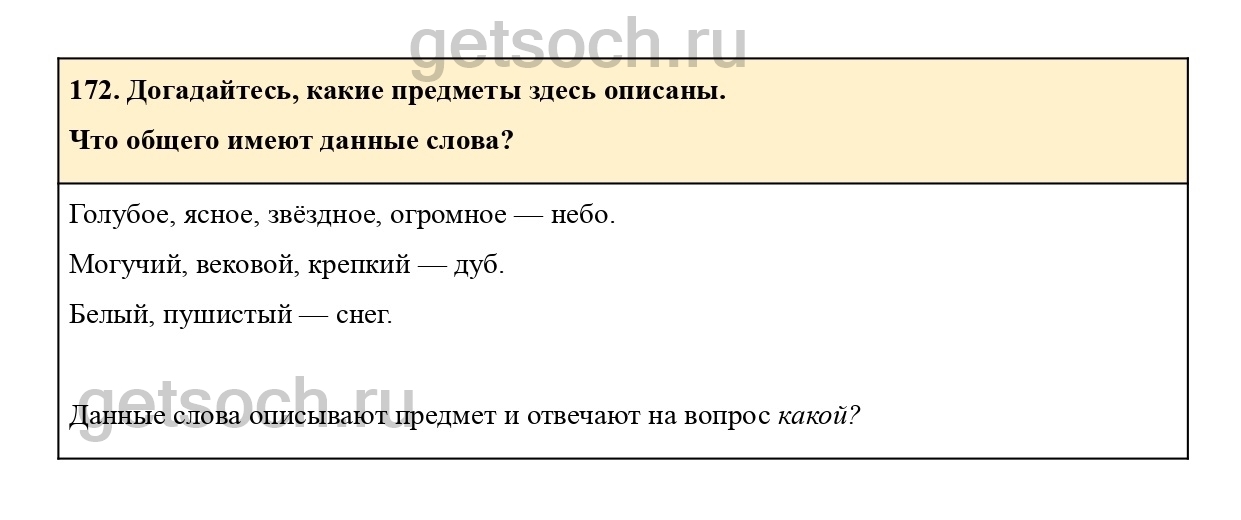 172. Догадайтесь, какие предметы здесь описаны.

Что общего имеют данные слова?

Голубое, ясное, звёздное, огромное — небо.

Могучий, вековой, крепкий — дуб.

Белый, пушистый — снег.

Данные слова описывают предмет и отвечают на вопрос какой?

getsoch.ru